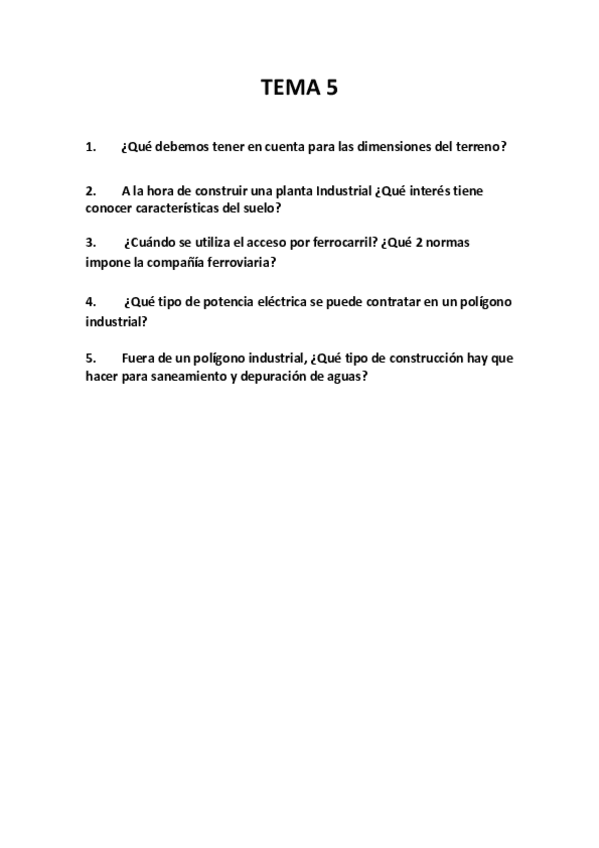 TEMA 5

1. ¿Qué debemos tener en cuenta para las dimensiones del terreno?

2. A la hora de construir una planta Industrial ¿Qué interés tiene conocer características del suelo?

3. ¿Cuándo se utiliza el acceso por ferrocarril? ¿Qué 2 normas impone la compañía ferroviaria?

4. ¿Qué tipo de potencia eléctrica se puede contratar en un polígono industrial?

5. Fuera de un polígono industrial, ¿Qué tipo de construcción hay que hacer para saneamiento y depuración de aguas?